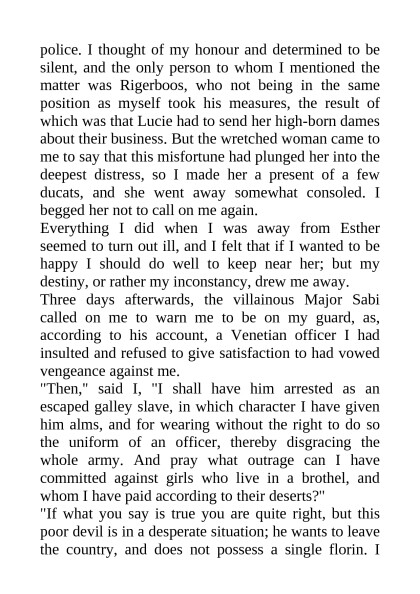 police. I thought of my honour and determined to be silent, and the only person to whom I mentioned the matter was Rigerboos, who not being in the same position as myself took his measures, the result of which was that Lucie had to send her high-born dames about their business. But the wretched woman came to me to say that this misfortune had plunged her into the deepest distress, so I made her a present of a few ducats, and she went away somewhat consoled. I begged her not to call on me again.
Everything I did when I was away from Esther seemed to turn out ill, and I felt that if I wanted to be happy I should do well to keep near her; but my destiny, or rather my inconstancy, drew me away.
Three days afterwards, the villainous Major Sabi called on me to warn me to be on my guard, as, according to his account, a Venetian officer I had insulted and refused to give satisfaction to had vowed vengeance against me.
"Then," said I, "I shall have him arrested as an escaped galley slave, in which character I have given him alms, and for wearing without the right to do so the uniform of an officer, thereby disgracing the whole army. And pray what outrage can I have committed against girls who live in a brothel, and whom I have paid according to their deserts?"
"If what you say is true you are quite right, but this poor devil is in a desperate situation; he wants to leave the country, and does not possess a single florin. I